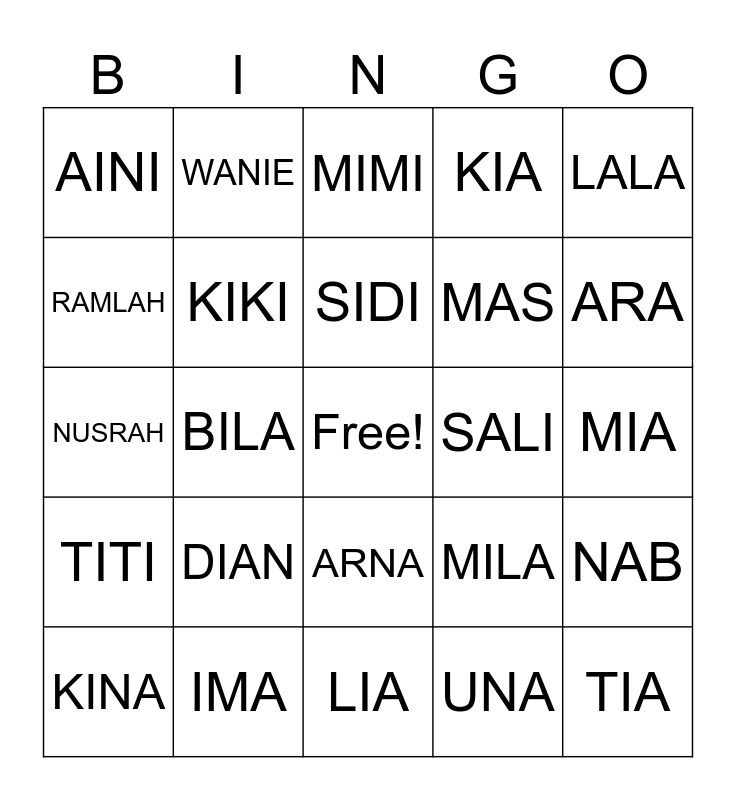 | B | I | N | G | O |
|---|---|---|---|---|
| AINI | WANIE | MIMI | KIA | LALA |
| RAMLAH | KIKI | SIDI | MAS | ARA |
| NUSRAH | BILA | Free! | SALI | MIA |
| TITI | DIAN | ARNA | MILA | NAB |
| KINA | IMA | LIA | UNA | TIA |